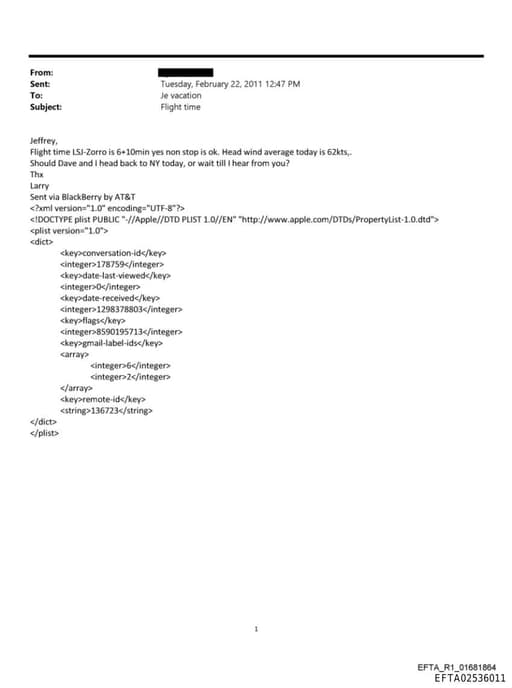 From:
Sent: Tuesday, February 22, 2011 12:47 PM
To: Je vacation
Subject: Flight time

Jeffrey,
Flight time LSJ-Zorro is 6+10min yes non stop is ok. Head wind average today is 62kts,.
Should Dave and I head back to NY today, or wait till I hear from you?
Thx
Larry
Sent via BlackBerry by AT&T
<?xml version="1.0" encoding="UTF-8"?>
<!DOCTYPE plist PUBLIC "-//Apple//DTD PLIST 1.0//EN" "http://www.apple.com/DTDs/PropertyList-1.0.dtd">
<plist version="1.0">
<dict>
<key>conversation-id</key>
<integer>178759</integer>
<key>date-last-viewed</key>
<integer>0</integer>
<key>date-received</key>
<integer>1298378803</integer>
<key>flags</key>
<integer>8590195713</integer>
<key>gmail-label-ids</key>
<array>
<integer>6</integer>
<integer>2</integer>
</array>
<key>remote-id</key>
<string>136723</string>
</dict>
</plist>

1

EFTA_R1_01681864
EFTA02536011